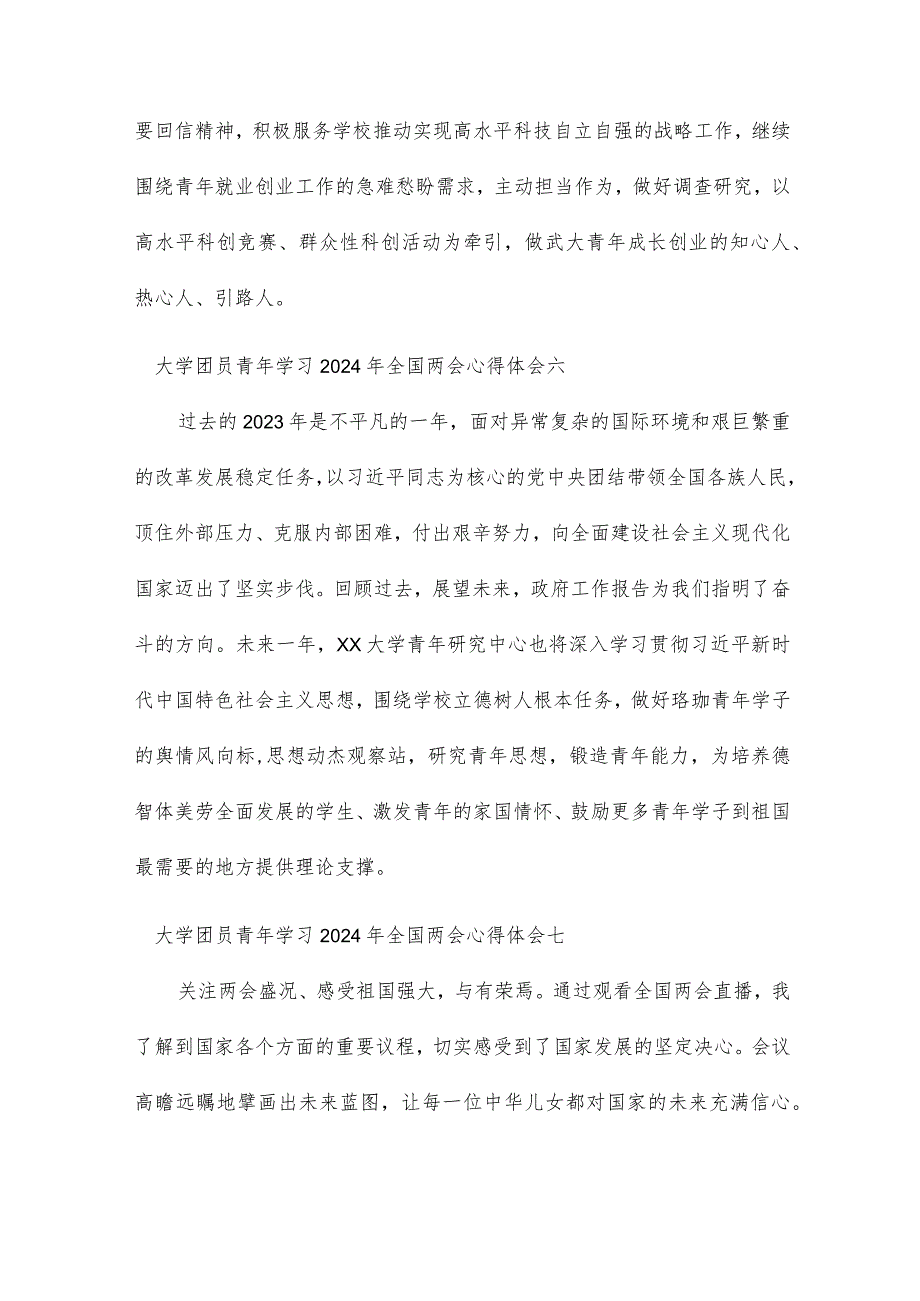 要回信精神，积极服务学校推动实现高水平科技自立自强的战略工作，继续围绕青年就业创业工作的急难愁盼需求，主动担当作为，做好调查研究，以高水平科创竞赛、群众性科创活动为牵引，做武大青年成长创业的知心人、热心人、引路人。

大学团员青年学习2024年全国两会心得体会六

过去的2023年是不平凡的一年，面对异常复杂的国际环境和艰巨繁重的改革发展稳定任务，以习近平同志为核心的党中央团结带领全国各族人民，顶住外部压力、克服内部困难，付出艰辛努力，向全面建设社会主义现代化国家迈出了坚实步伐。回顾过去，展望未来，政府工作报告为我们指明了奋斗的方向。未来一年，XX大学青年研究中心也将深入学习贯彻习近平新时代中国特色社会主义思想，围绕学校立德树人根本任务，做好珞珈青年学子的舆情风向标，思想动杰观察站，研究青年思想，锻造青年能力，为培养德智体美劳全面发展的学生、激发青年的家国情怀、鼓励更多青年学子到祖国最需要的地方提供理论支撑。

大学团员青年学习2024年全国两会心得体会七

关注两会盛况、感受祖国强大，与有荣焉。通过观看全国两会直播，我了解到国家各个方面的重要议程，切实感受到了国家发展的坚定决心。会议高瞻远瞩地擘画出未来蓝图，让每一位中华儿女都对国家的未来充满信心。